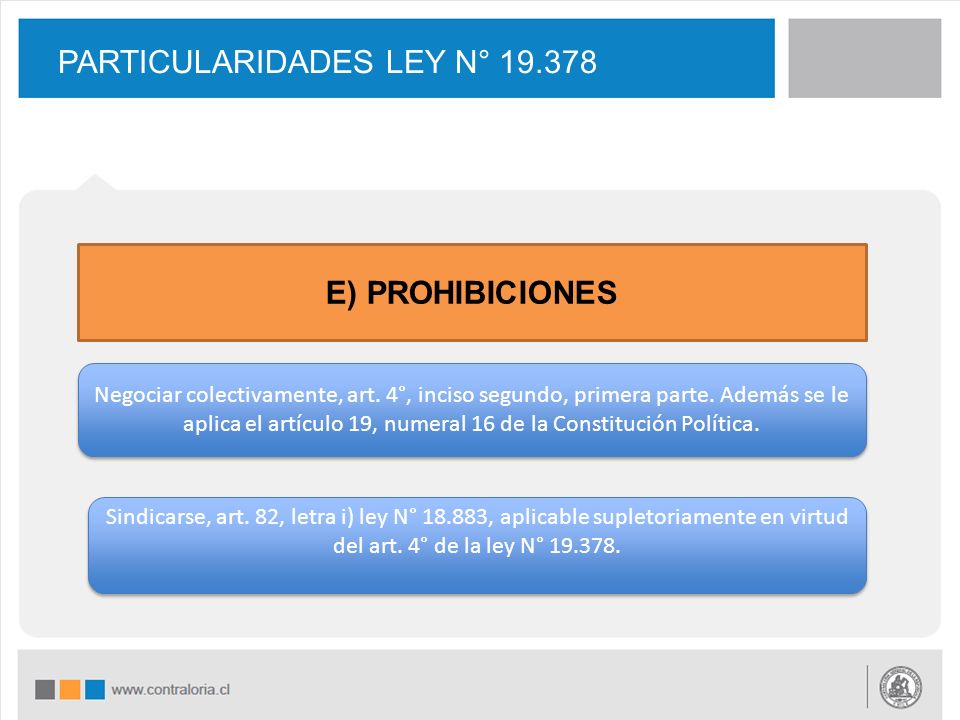 PARTICULARIDADES LEY N° 19.378

E) PROHIBICIONES

Negociar colectivamente, art. 4°, inciso segundo, primera parte. Además se le aplica el artículo 19, numeral 16 de la Constitución Política.

Sindicarse, art. 82, letra i) ley N° 18.883, aplicable supletoriamente en virtud del art. 4° de la ley N° 19.378.

www.contraloria.cl